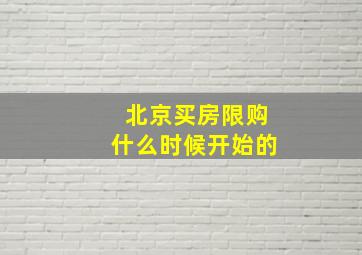 北京买房限购
什么时候开始的